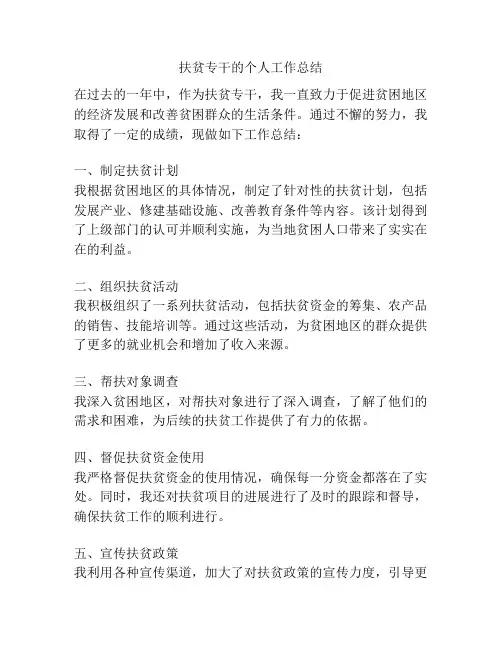 扶贫专干的个人工作总结

在过去的一年中，作为扶贫专干，我一直致力于促进贫困地区的经济发展和改善贫困群众的生活条件。通过不懈的努力，我取得了一定的成绩，现做如下工作总结：

一、制定扶贫计划
我根据贫困地区的具体情况，制定了针对性的扶贫计划，包括发展产业、修建基础设施、改善教育条件等内容。该计划得到了上级部门的认可并顺利实施，为当地贫困人口带来了实实在在的利益。

二、组织扶贫活动
我积极组织了一系列扶贫活动，包括扶贫资金的筹集、农产品的销售、技能培训等。通过这些活动，为贫困地区的群众提供了更多的就业机会和增加了收入来源。

三、帮扶对象调查
我深入贫困地区，对帮扶对象进行了深入调查，了解了他们的需求和困难，为后续的扶贫工作提供了有力的依据。

四、督促扶贫资金使用
我严格督促扶贫资金的使用情况，确保每一分资金都落在了实处。同时，我还对扶贫项目的进展进行了及时的跟踪和督导，确保扶贫工作的顺利进行。

五、宣传扶贫政策
我利用各种宣传渠道，加大了对扶贫政策的宣传力度，引导更